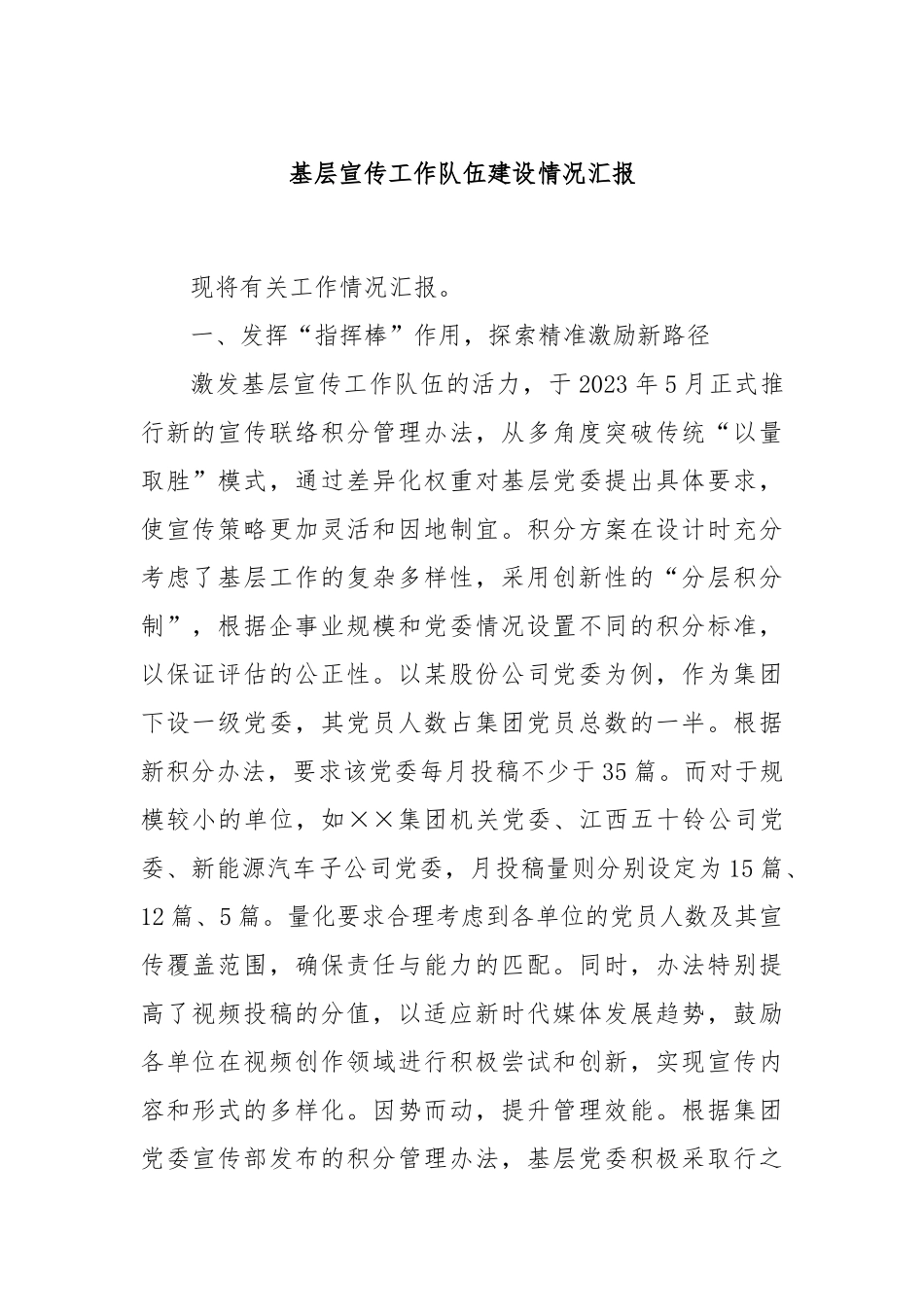 基层宣传工作队伍建设情况汇报

现将有关工作情况汇报。

一、发挥“指挥棒”作用，探索精准激励新路径

激发基层宣传工作队伍的活力，于2023年5月正式推行新的宣传联络积分管理办法，从多角度突破传统“以量取胜”模式，通过差异化权重对基层党委提出具体要求，使宣传策略更加灵活和因地制宜。积分方案在设计时充分考虑了基层工作的复杂多样性，采用创新性的“分层积分制”，根据企事业规模和党委情况设置不同的积分标准，以保证评估的公正性。以某股份公司党委为例，作为集团下设一级党委，其党员人数占集团党员总数的一半。根据新积分办法，要求该党委每月投稿不少于35篇。而对于规模较小的单位，如××集团机关党委、江西五十铃公司党委、新能源汽车子公司党委，月投稿量则分别设定为15篇、12篇、5篇。量化要求合理考虑到各单位的党员人数及其宣传覆盖范围，确保责任与能力的匹配。同时，办法特别提高了视频投稿的分值，以适应新时代媒体发展趋势，鼓励各单位在视频创作领域进行积极尝试和创新，实现宣传内容和形式的多样化。因势而动，提升管理效能。根据集团党委宣传部发布的积分管理办法，基层党委积极采取行之